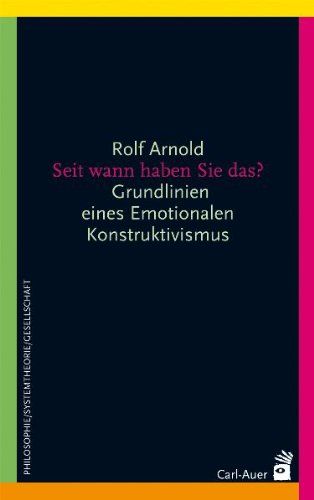 Rolf Arnold
Seit wann haben Sie das?
Grundlinien eines Emotionalen Konstruktivismus

PHILOSOPHIE/SYSTEMTHEORIE/GESELLSCHAFT

Carl-Auer